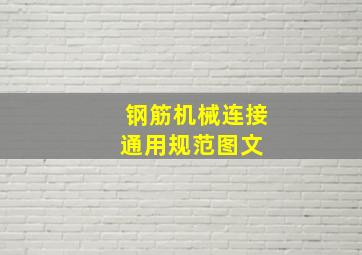 钢筋机械连接
通用规范图文